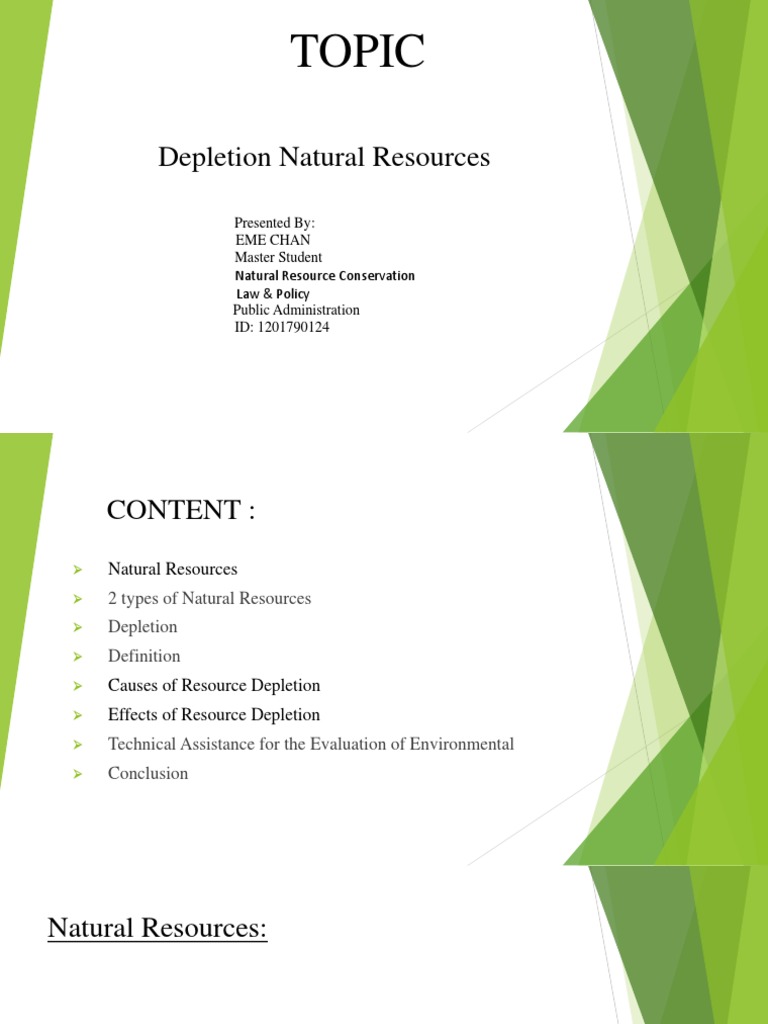 TOPIC

Depletion Natural Resources

Presented By:
EME CHAN
Master Student
Natural Resource Conservation
Law & Policy
Public Administration
ID: 1201790124

CONTENT :

➢ Natural Resources
➢ 2 types of Natural Resources
➢ Depletion
➢ Definition
➢ Causes of Resource Depletion
➢ Effects of Resource Depletion
➢ Technical Assistance for the Evaluation of Environmental
➢ Conclusion

Natural Resources: